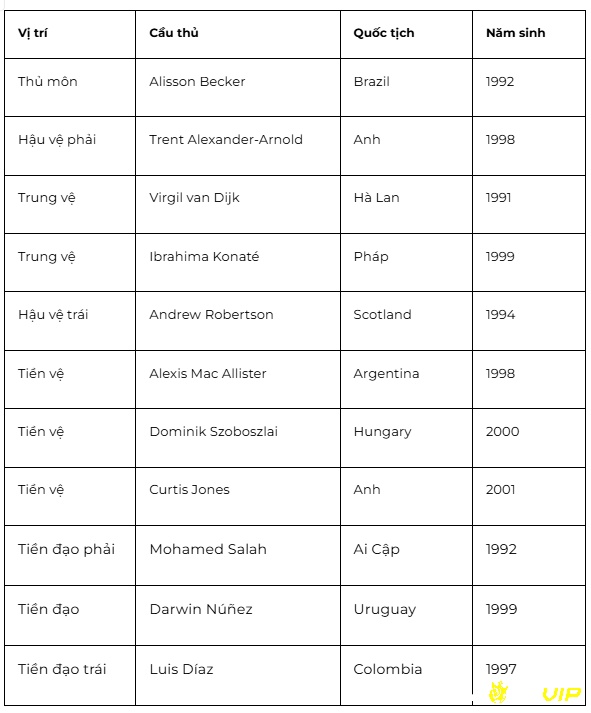 | Vị trí | Cầu thủ | Quốc tịch | Năm sinh |
|---|---|---|---|
| Thủ môn | Alisson Becker | Brazil | 1992 |
| Hậu vệ phải | Trent Alexander-Arnold | Anh | 1998 |
| Trung vệ | Virgil van Dijk | Hà Lan | 1991 |
| Trung vệ | Ibrahima Konaté | Pháp | 1999 |
| Hậu vệ trái | Andrew Robertson | Scotland | 1994 |
| Tiền vệ | Alexis Mac Allister | Argentina | 1998 |
| Tiền vệ | Dominik Szoboszlai | Hungary | 2000 |
| Tiền vệ | Curtis Jones | Anh | 2001 |
| Tiền đạo phải | Mohamed Salah | Ai Cập | 1992 |
| Tiền đạo | Darwin Núñez | Uruguay | 1999 |
| Tiền đạo trái | Luis Díaz | Colombia | 1997 |

VIP